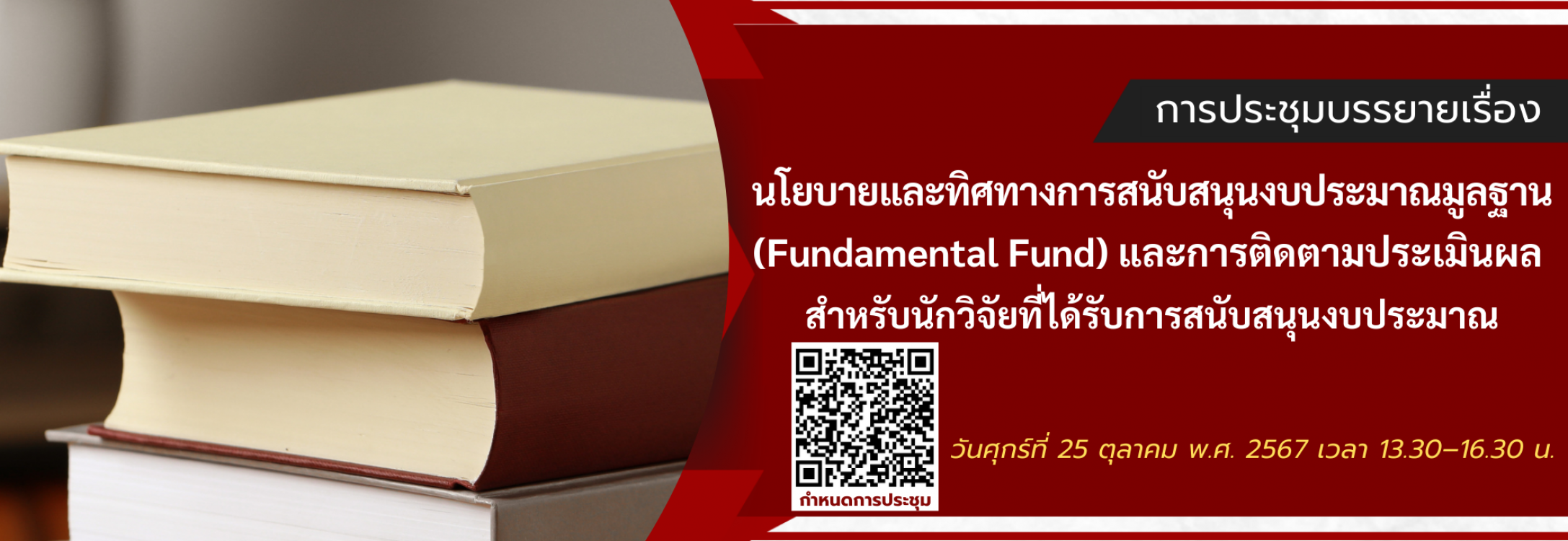 การประชุมบรรยายเรื่อง

นโยบายและทิศทางการสนับสนุนงบประมาณมูลฐาน (Fundamental Fund) และการติดตามประเมินผล สำหรับนักวิจัยที่ได้รับการสนับสนุนงบประมาณ

กำหนดการประชุม

วันศุกร์ที่ 25 ตุลาคม พ.ศ. 2567 เวลา 13.30–16.30 น.